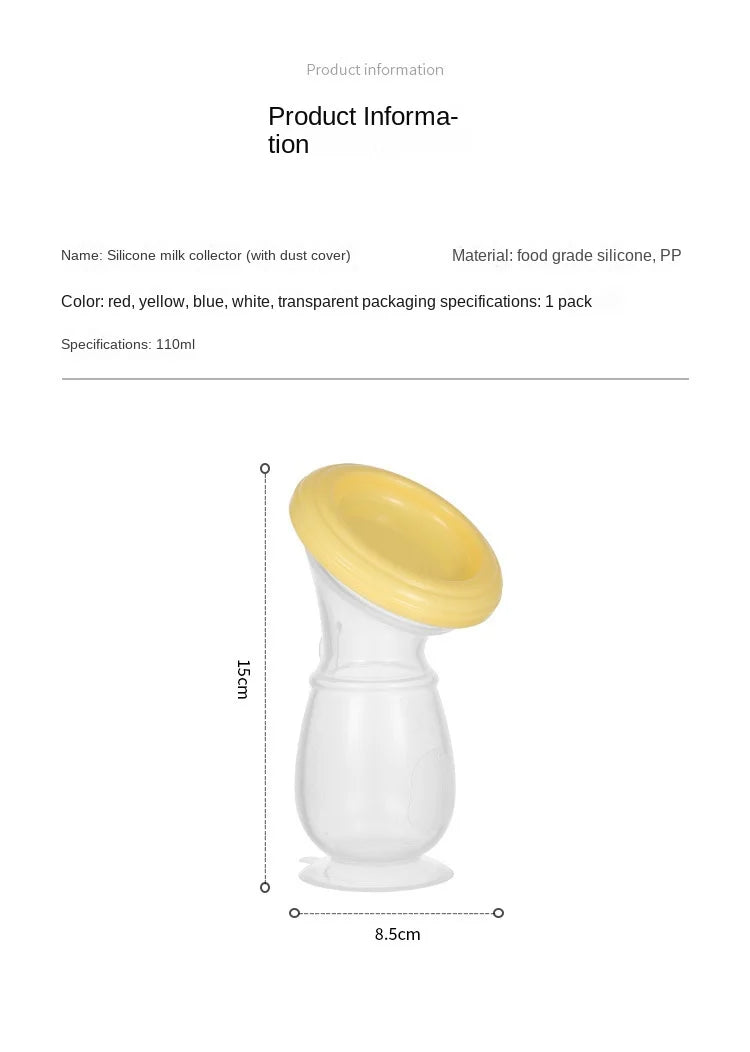 Product information

Product Information

Name: Silicone milk collector (with dust cover)

Material: food grade silicone, PP

Color: red, yellow, blue, white, transparent packaging specifications: 1 pack

Specifications: 110ml

15cm

8.5cm